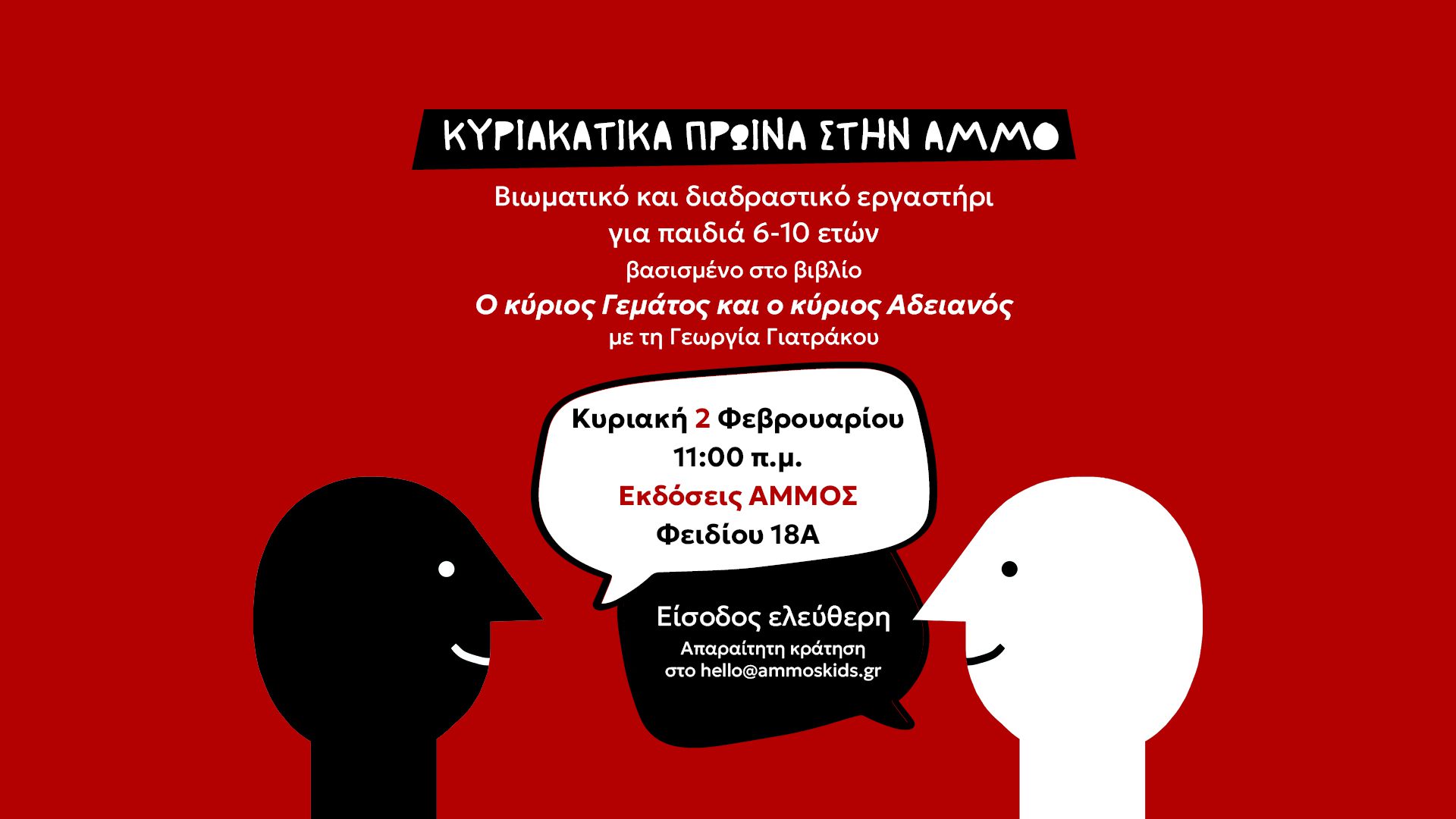 ΚΥΡΙΑΚΑΤΙΚΑ ΠΡΩΙΝΑ ΣΤΗΝ ΑΜΜΟ

Βιωματικό και διαδραστικό εργαστήρι για παιδιά 6-10 ετών

βασισμένο στο βιβλίο

Ο κύριος Γεμάτος και ο κύριος Αδειανός

με τη Γεωργία Γιατράκου

Κυριακή 2 Φεβρουαρίου
11:00 π.μ.
Εκδόσεις ΑΜΜΟΣ
Φειδίου 18Α

Είσοδος ελεύθερη

Απαραίτητη κράτηση
στο hello@ammoskids.gr